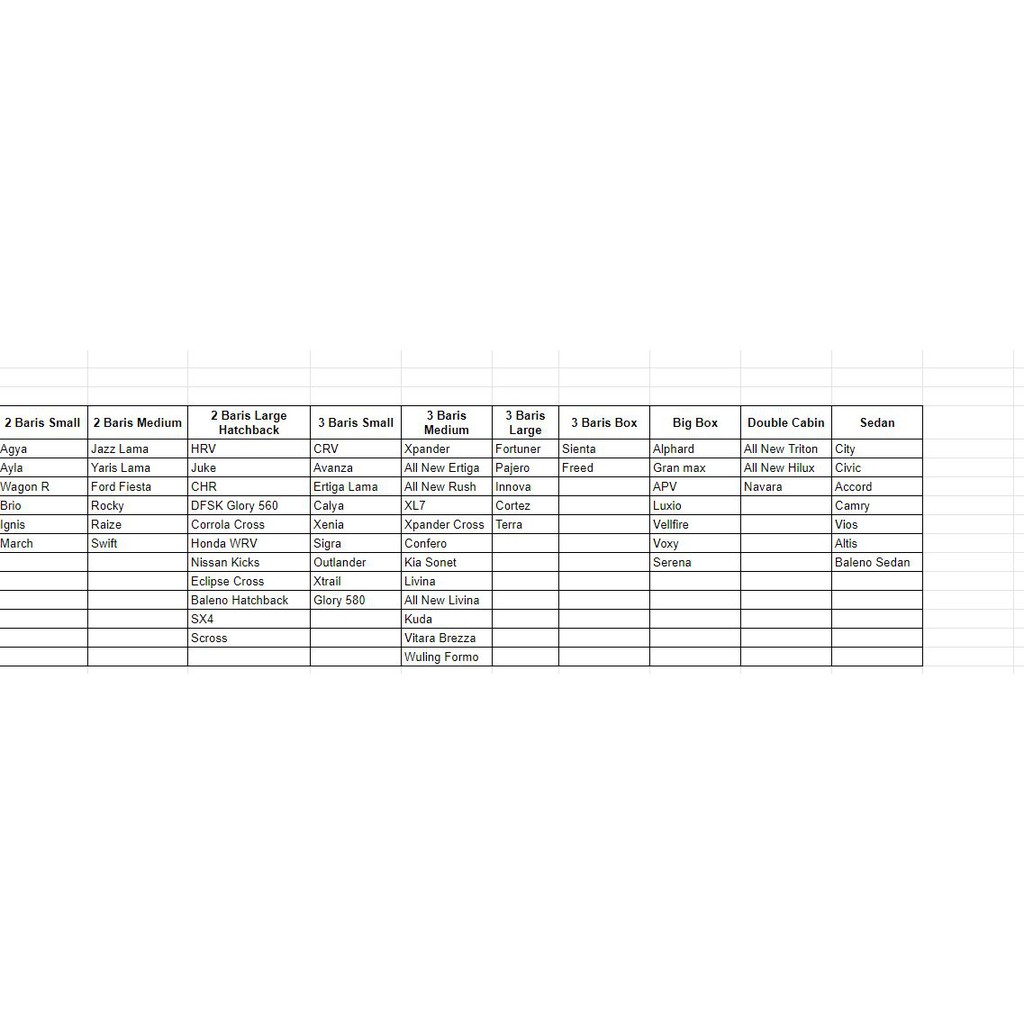 | 2 Baris Small | 2 Baris Medium | 2 Baris Large Hatchback | 3 Baris Small | 3 Baris Medium | 3 Baris Large | 3 Baris Box | Big Box | Double Cabin | Sedan |
|---|---|---|---|---|---|---|---|---|---|
| Agya | Jazz Lama | HRV | CRV | Xpander | Fortuner | Sienta | Alphard | All New Triton | City |
| Ayla | Yaris Lama | Juke | Avanza | All New Ertiga | Pajero | Freed | Gran max | All New Hilux | Civic |
| Wagon R | Ford Fiesta | CHR | Ertiga Lama | All New Rush | Innova | | APV | Navara | Accord |
| Brio | Rocky | DFSK Glory 560 | Calya | XL7 | Cortez | | Luxio | | Camry |
| Ignis | Raize | Corrola Cross | Xenia | Xpander Cross | Terra | | Vellfire | | Vios |
| March | Swift | Honda WRV | Sigra | Confero | | | Voxy | | Altis |
| | | Nissan Kicks | Outlander | Kia Sonet | | | Serena | | Baleno Sedan |
| | | Eclipse Cross | Xtrail | Livina | | | | | |
| | | Baleno Hatchback | Glory 580 | All New Livina | | | | | |
| | | SX4 | | Kuda | | | | | |
| | | Scross | | Vitara Brezza | | | | | |
| | | | | Wuling Formo | | | | | |